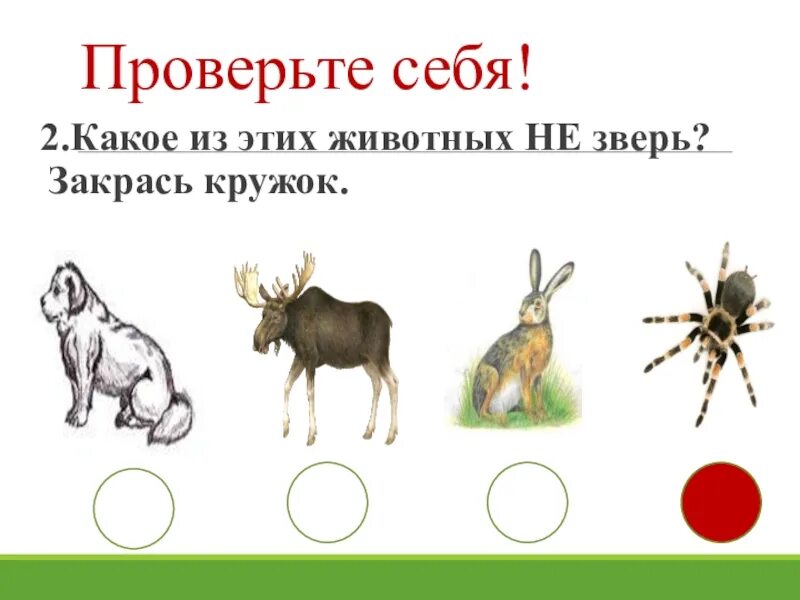 Проверьте себя!

2.Какое из этих животных НЕ зверь? Закрась кружок.